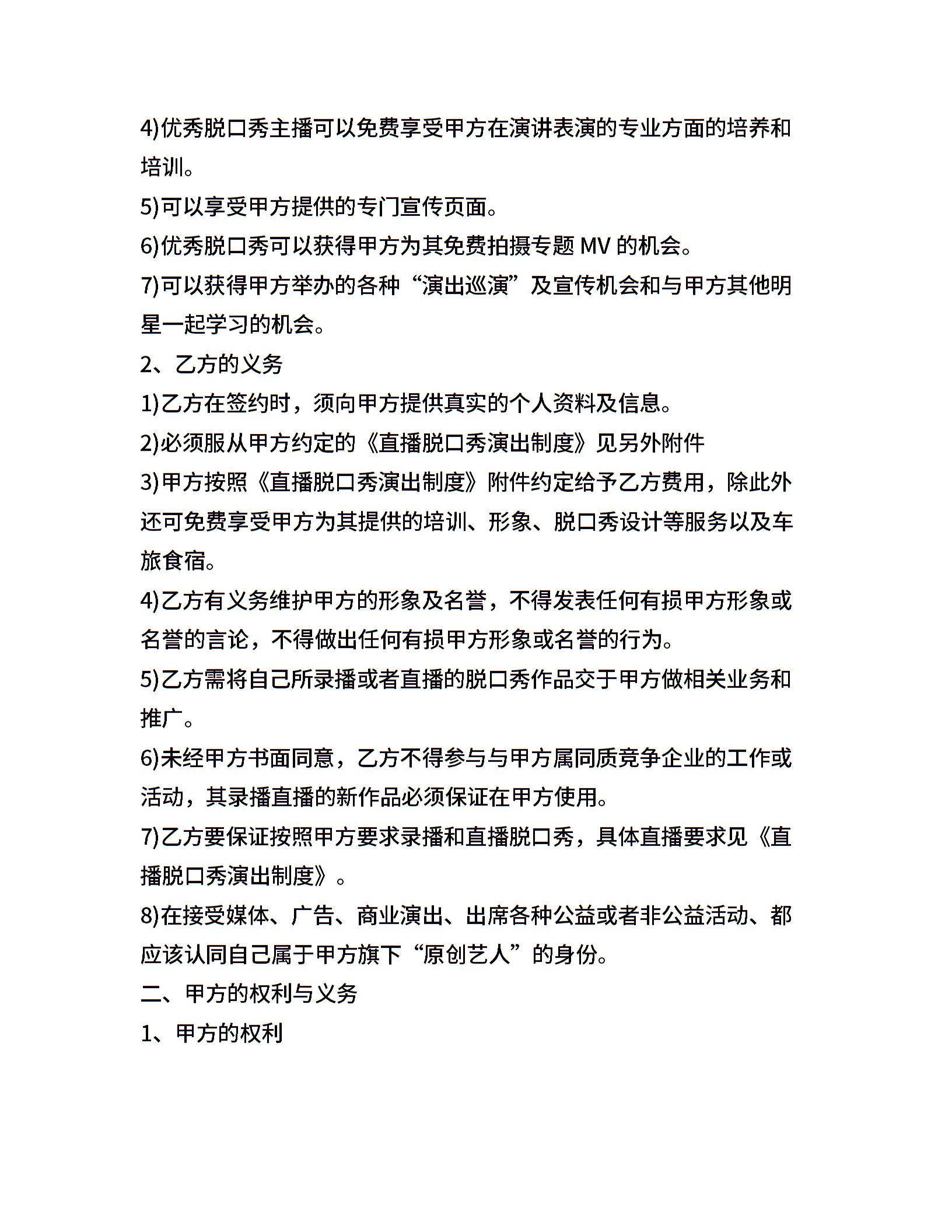 4)优秀脱口秀主播可以免费享受甲方在演讲表演的专业方面的培养和培训。

5)可以享受甲方提供的专门宣传页面。

6)优秀脱口秀可以获得甲方为其免费拍摄专题 MV 的机会。

7)可以获得甲方举办的各种“演出巡演”及宣传机会和与甲方其他明星一起学习的机会。

2、乙方的义务

1)乙方在签约时，须向甲方提供真实的个人资料及信息。

2)必须服从甲方约定的《直播脱口秀演出制度》见另外附件

3)甲方按照《直播脱口秀演出制度》附件约定给予乙方费用，除此外还可免费享受甲方为其提供的培训、形象、脱口秀设计等服务以及车旅食宿。

4)乙方有义务维护甲方的形象及名誉，不得发表任何有损甲方形象或名誉的言论，不得做出任何有损甲方形象或名誉的行为。

5)乙方需将自己所录播或者直播的脱口秀作品交于甲方做相关业务和推广。

6)未经甲方书面同意，乙方不得参与与甲方属同质竞争企业的工作或活动，其录播直播的新作品必须保证在甲方使用。

7)乙方要保证按照甲方要求录播和直播脱口秀，具体直播要求见《直播脱口秀演出制度》。

8)在接受媒体、广告、商业演出、出席各种公益或者非公益活动、都应该认同自己属于甲方旗下“原创艺人”的身份。

二、甲方的权利与义务

1、甲方的权利